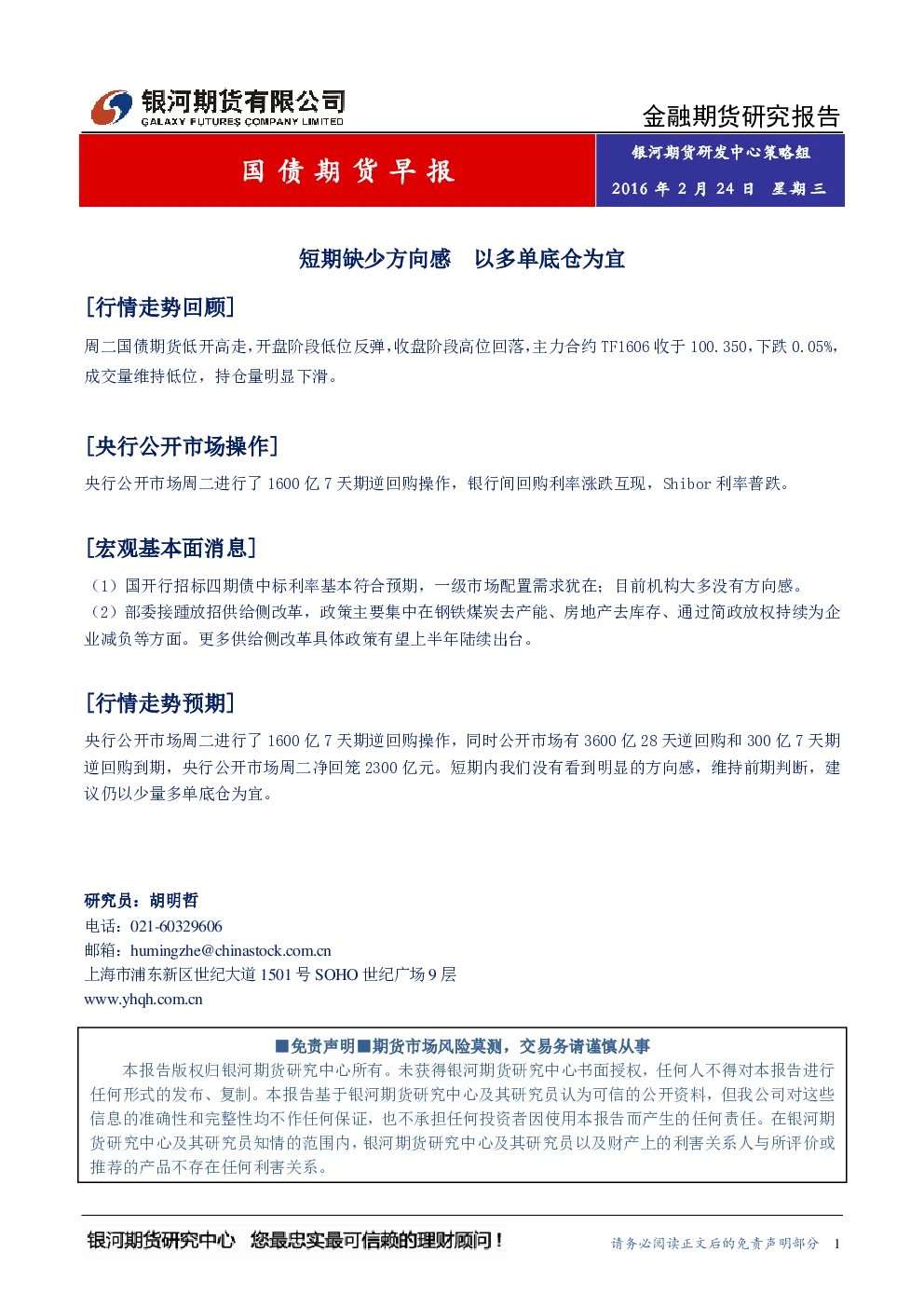 银河期货有限公司
GALAXY FUTURES COMPANY LIMITED

金融期货研究报告

国债期货早报

银河期货研发中心策略组
2016 年 2 月 24 日 星期三

短期缺少方向感 以多单底仓为宜

[行情走势回顾]

周二国债期货低开高走，开盘阶段低位反弹，收盘阶段高位回落，主力合约 TF1606 收于 100.350，下跌 0.05%，成交量维持低位，持仓量明显下滑。

[央行公开市场操作]

央行公开市场周二进行了 1600 亿 7 天期逆回购操作，银行间回购利率涨跌互现，Shibor 利率普跌。

[宏观基本面消息]

（1）国开行招标四期债中标利率基本符合预期，一级市场配置需求犹在；目前机构大多没有方向感。
（2）部委接踵放招供给侧改革，政策主要集中在钢铁煤炭去产能、房地产去库存、通过简政放权持续为企业减负等方面。更多供给侧改革具体政策有望上半年陆续出台。

[行情走势预期]

央行公开市场周二进行了 1600 亿 7 天期逆回购操作，同时公开市场有 3600 亿 28 天逆回购和 300 亿 7 天期逆回购到期，央行公开市场周二净回笼 2300 亿元。短期内我们没有看到明显的方向感，维持前期判断，建议仍以少量多单底仓为宜。

研究员：胡明哲
电话：021-60329606
邮箱：humingzhe@chinastock.com.cn
上海市浦东新区世纪大道 1501 号 SOHO 世纪广场 9 层
www.yhqh.com.cn

■免责声明■期货市场风险莫测，交易务请谨慎从事

本报告版权归银河期货研究中心所有。未获得银河期货研究中心书面授权，任何人不得对本报告进行任何形式的发布、复制。本报告基于银河期货研究中心及其研究员认为可信的公开资料，但我公司对这些信息的准确性和完整性均不作任何保证，也不承担任何投资者因使用本报告而产生的任何责任。在银河期货研究中心及其研究员知情的范围内，银河期货研究中心及其研究员以及财产上的利害关系人与所评价或推荐的产品不存在任何利害关系。

银河期货研究中心 您最忠实最可信赖的理财顾问！

请务必阅读正文后的免责声明部分 1